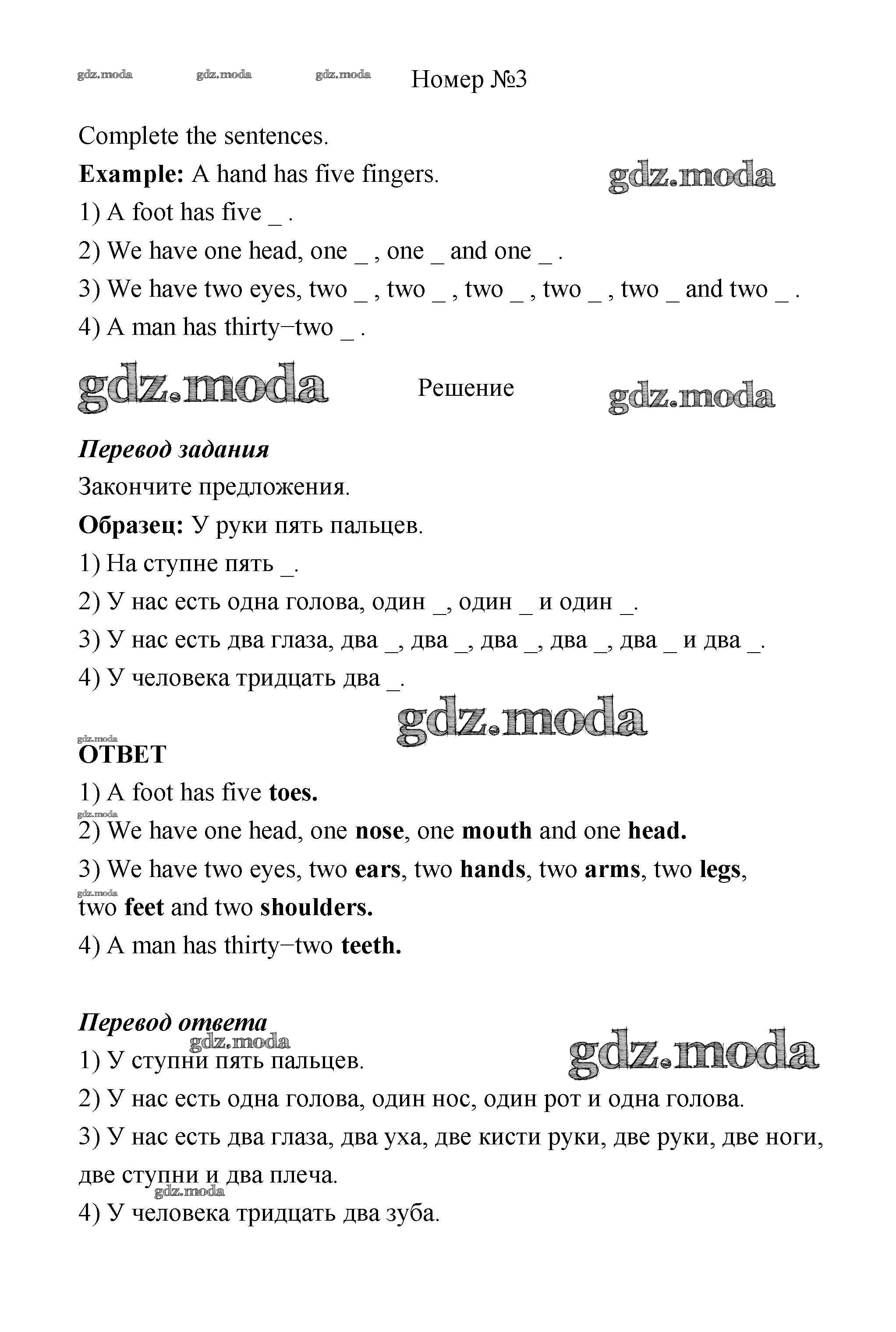 gdz.moda gdz.moda gdz.moda Номер №3

Complete the sentences.

**Example:** A hand has five fingers. gdz.moda

1) A foot has five _ .

2) We have one head, one _ , one _ and one _ .

3) We have two eyes, two _ , two _ , two _ , two _ , two _ and two _ .

4) A man has thirty−two _ .

gdz.moda Решение gdz.moda

***Перевод задания***

Закончите предложения.

**Образец:** У руки пять пальцев.

1) На ступне пять _.

2) У нас есть одна голова, один _, один _ и один _.

3) У нас есть два глаза, два _, два _, два _, два _, два _ и два _.

4) У человека тридцать два _.

gdz.moda

gdz.moda

**ОТВЕТ**

1) A foot has five **toes.**

gdz.moda

2) We have one head, one **nose**, one **mouth** and one **head.**

3) We have two eyes, two **ears**, two **hands**, two **arms**, two **legs**,

gdz.moda

two **feet** and two **shoulders.**

4) A man has thirty−two **teeth.**

***Перевод ответа***

gdz.moda gdz.moda

1) У ступни пять пальцев.

2) У нас есть одна голова, один нос, один рот и одна голова.

3) У нас есть два глаза, два уха, две кисти руки, две руки, две ноги, две ступни и два плеча.

gdz.moda

4) У человека тридцать два зуба.